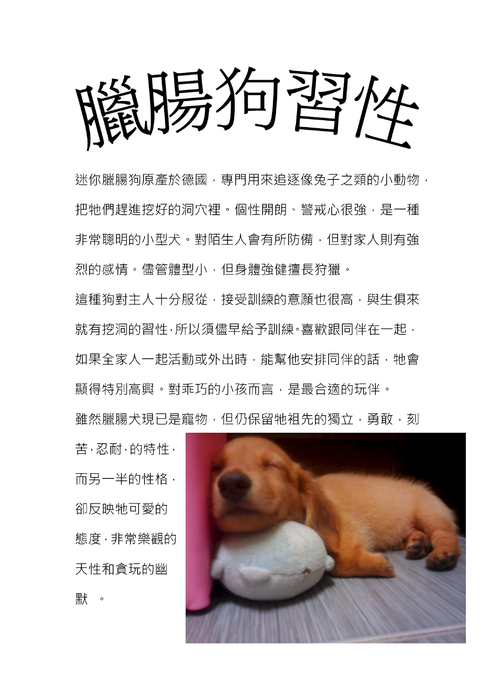 臘腸狗習性

迷你臘腸狗原產於德國，專門用來追逐像兔子之類的小動物，把牠們趕進挖好的洞穴裡。個性開朗、警戒心很強，是一種非常聰明的小型犬。對陌生人會有所防備，但對家人則有強烈的感情。儘管體型小，但身體強健擅長狩獵。

這種狗對主人十分服從，接受訓練的意願也很高，與生俱來就有挖洞的習性，所以須儘早給予訓練。喜歡跟同伴在一起，如果全家人一起活動或外出時，能幫他安排同伴的話，牠會顯得特別高興。對乖巧的小孩而言，是最合適的玩伴。

雖然臘腸犬現已是寵物，但仍保留牠祖先的獨立，勇敢，刻苦，忍耐，的特性，而另一半的性格，卻反映牠可愛的態度，非常樂觀的天性和貪玩的幽默 。